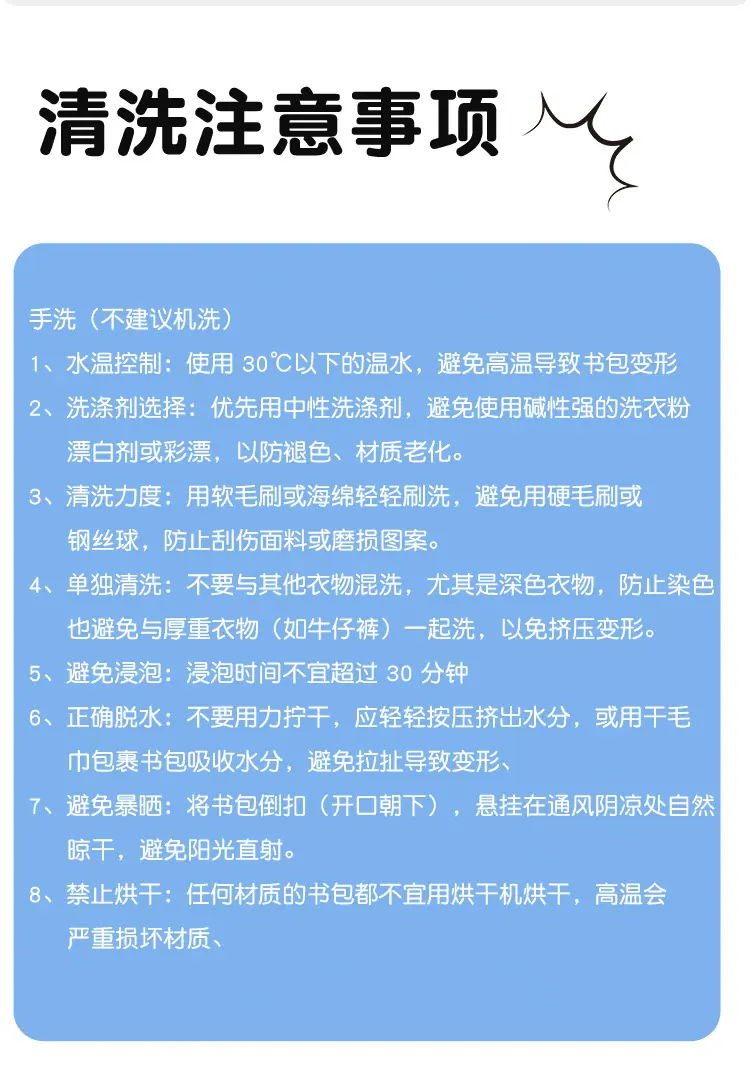 清洗注意事项

手洗（不建议机洗）

1、水温控制：使用30℃以下的温水，避免高温导致书包变形

2、洗涤剂选择：优先用中性洗涤剂，避免使用碱性强的洗衣粉漂白剂或彩漂，以防褪色、材质老化。

3、清洗力度：用软毛刷或海绵轻轻刷洗，避免用硬毛刷或钢丝球，防止刮伤面料或磨损图案。

4、单独清洗：不要与其他衣物混洗，尤其是深色衣物，防止染色也避免与厚重衣物（如牛仔裤）一起洗，以免挤压变形。

5、避免浸泡：浸泡时间不宜超过30分钟

6、正确脱水：不要用力拧干，应轻轻按压挤出水分，或用干毛巾包裹书包吸收水分，避免拉扯导致变形、

7、避免暴晒：将书包倒扣（开口朝下），悬挂在通风阴凉处自然晾干，避免阳光直射。

8、禁止烘干：任何材质的书包都不宜用烘干机烘干，高温会严重损坏材质、